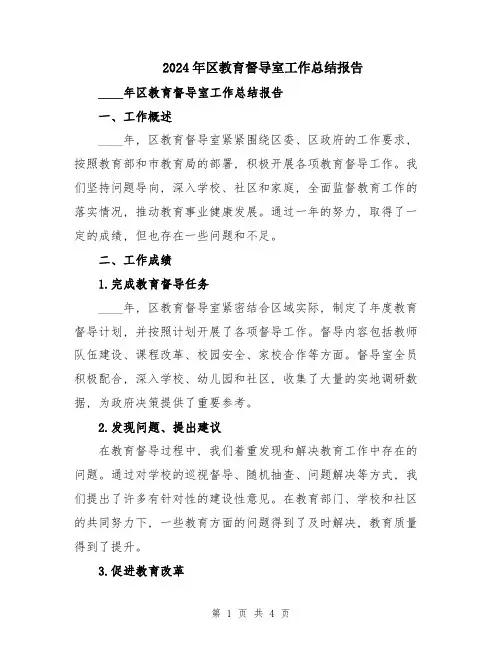 2024年区教育督导室工作总结报告

____年区教育督导室工作总结报告

一、工作概述

____年，区教育督导室紧紧围绕区委、区政府的工作要求，按照教育部和市教育局的部署，积极开展各项教育督导工作。我们坚持问题导向，深入学校、社区和家庭，全面监督教育工作的落实情况，推动教育事业健康发展。通过一年的努力，取得了一定的成绩，但也存在一些问题和不足。

二、工作成绩

1.完成教育督导任务

____年，区教育督导室紧密结合区域实际，制定了年度教育督导计划，并按照计划开展了各项督导工作。督导内容包括教师队伍建设、课程改革、校园安全、家校合作等方面。督导室全员积极配合，深入学校、幼儿园和社区，收集了大量的实地调研数据，为政府决策提供了重要参考。

2.发现问题、提出建议

在教育督导过程中，我们着重发现和解决教育工作中存在的问题。通过对学校的巡视督导、随机抽查、问题解决等方式，我们提出了许多有针对性的建设性意见。在教育部门、学校和社区的共同努力下，一些教育方面的问题得到了及时解决，教育质量得到了提升。

3.促进教育改革

第 1 页 共 4 页